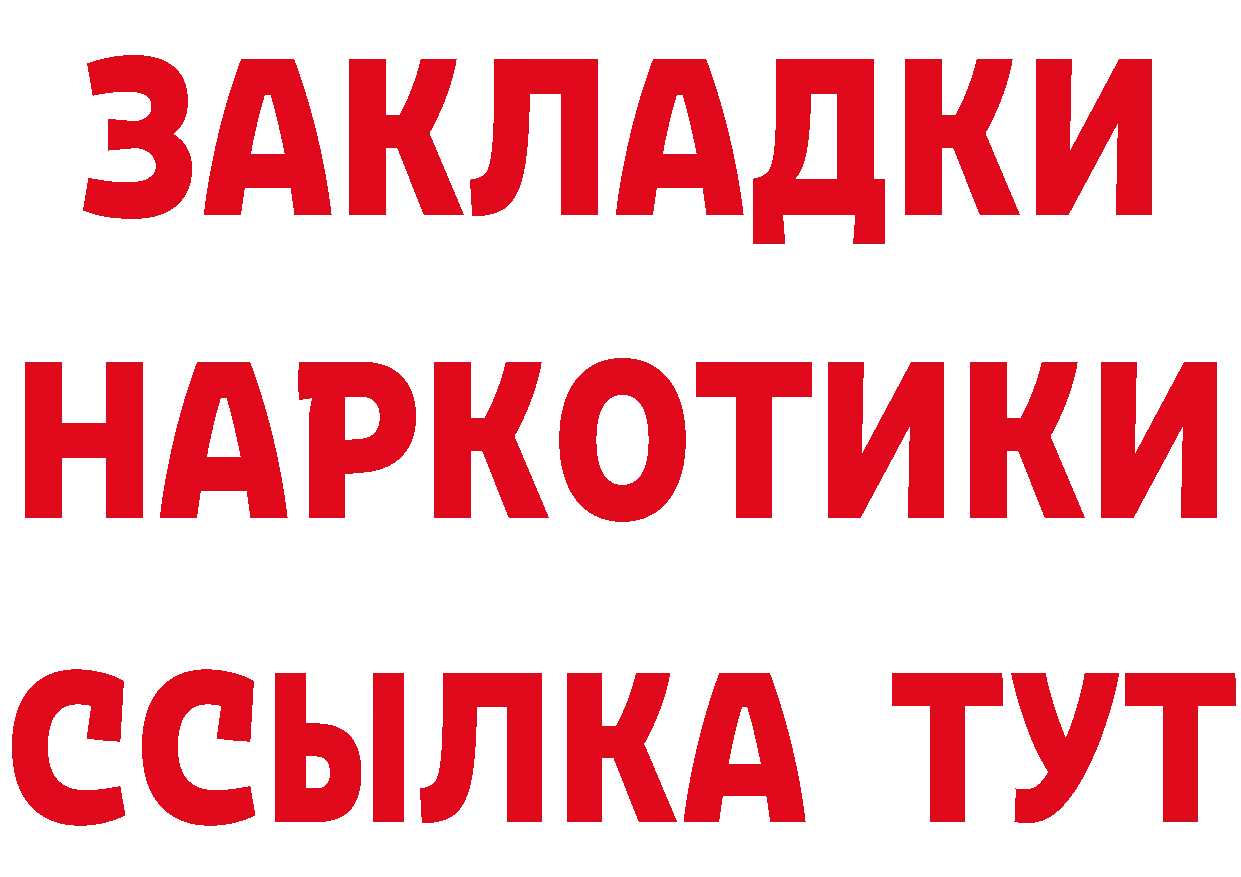 ЗАКЛАДКИ
НАРКОТИКИ
ССЫЛКА ТУТ